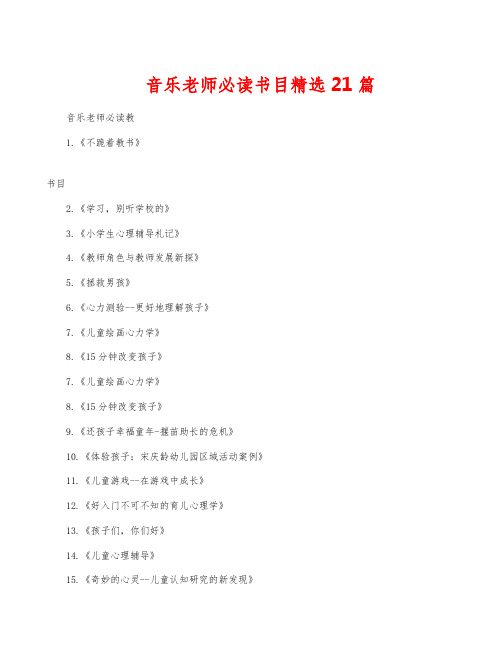 音乐老师必读书目精选 21 篇

音乐老师必读教

1.《不跪着教书》

书目

2.《学习，别听学校的》

3.《小学生心理辅导札记》

4.《教师角色与教师发展新探》

5.《拯救男孩》

6.《心力测验--更好地理解孩子》

7.《儿童绘画心力学》

8.《15 分钟改变孩子》

7.《儿童绘画心力学》

8.《15 分钟改变孩子》

9.《还孩子幸福童年-揠苗助长的危机》

10.《体验孩子：宋庆龄幼儿园区域活动案例》

11.《儿童游戏--在游戏中成长》

12.《好入门不可不知的育儿心理学》

13.《孩子们，你们好》

14.《儿童心理辅导》

15.《奇妙的心灵--儿童认知研究的新发现》